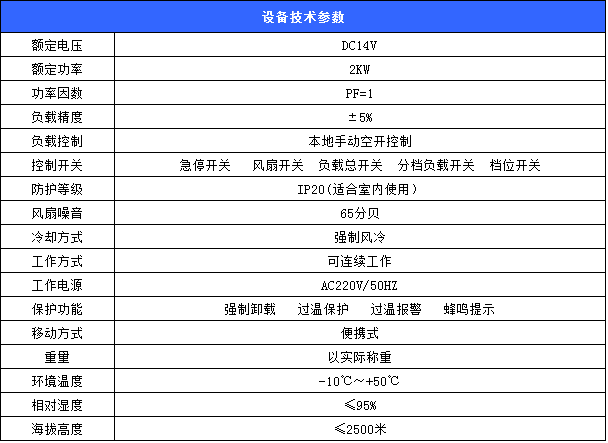 | 设备技术参数 | |
|---|---|
| 额定电压 | DC14V |
| 额定功率 | 2KW |
| 功率因数 | PF=1 |
| 负载精度 | ±5% |
| 负载控制 | 本地手动空开控制 |
| 控制开关 | 急停开关 风扇开关 负载总开关 分档负载开关 档位开关 |
| 防护等级 | IP20(适合室内使用) |
| 风扇噪音 | 65分贝 |
| 冷却方式 | 强制风冷 |
| 工作方式 | 可连续工作 |
| 工作电源 | AC220V/50HZ |
| 保护功能 | 强制卸载 过温保护 过温报警 蜂鸣提示 |
| 移动方式 | 便携式 |
| 重量 | 以实际称重 |
| 环境温度 | -10℃~+50℃ |
| 相对湿度 | ≤95% |
| 海拔高度 | ≤2500米 |